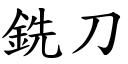 銑刀